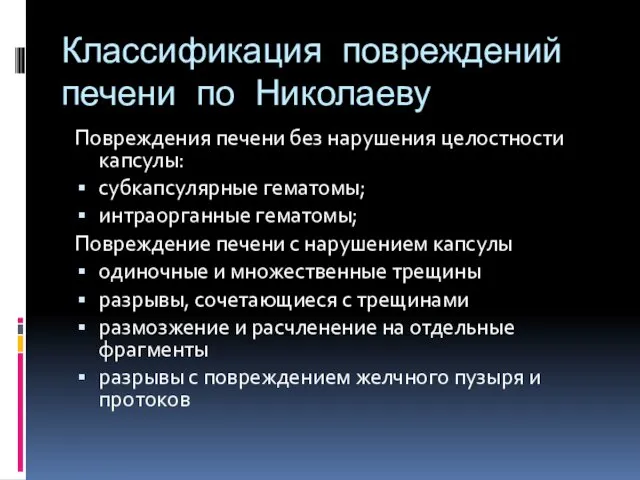 Классификация повреждений печени по Николаеву

Повреждения печени без нарушения целостности капсулы:

▪ субкапсулярные гематомы;
▪ интраорганные гематомы;

Повреждение печени с нарушением капсулы

▪ одиночные и множественные трещины
▪ разрывы, сочетающиеся с трещинами
▪ размозжение и расчленение на отдельные фрагменты
▪ разрывы с повреждением желчного пузыря и протоков